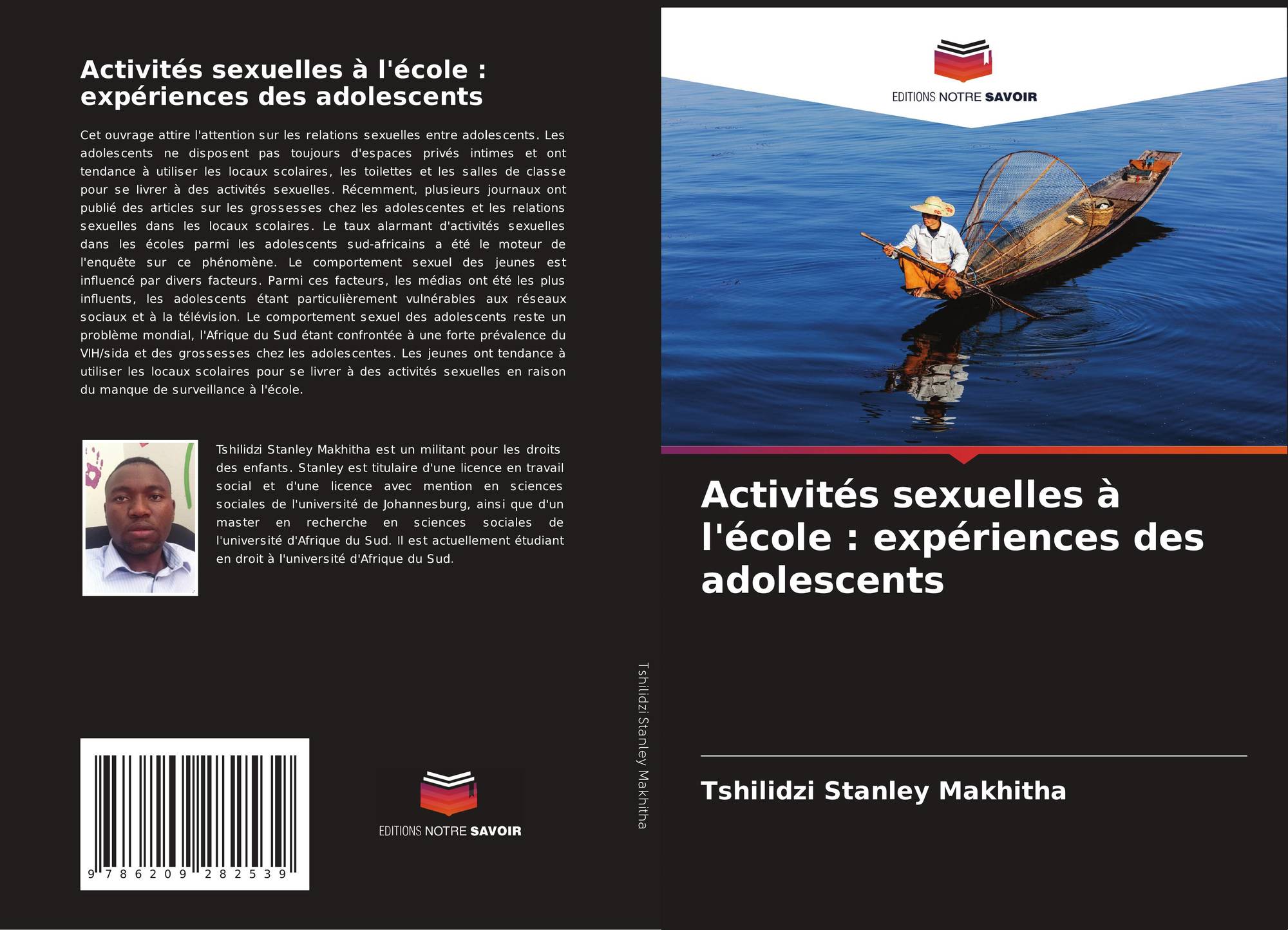 Activités sexuelles à l'école : expériences des adolescents

Cet ouvrage attire l'attention sur les relations sexuelles entre adolescents. Les adolescents ne disposent pas toujours d'espaces privés intimes et ont tendance à utiliser les locaux scolaires, les toilettes et les salles de classe pour se livrer à des activités sexuelles. Récemment, plusieurs journaux ont publié des articles sur les grossesses chez les adolescentes et les relations sexuelles dans les locaux scolaires. Le taux alarmant d'activités sexuelles dans les écoles parmi les adolescents sud-africains a été le moteur de l'enquête sur ce phénomène. Le comportement sexuel des jeunes est influencé par divers facteurs. Parmi ces facteurs, les médias ont été les plus influents, les adolescents étant particulièrement vulnérables aux réseaux sociaux et à la télévision. Le comportement sexuel des adolescents reste un problème mondial, l'Afrique du Sud étant confrontée à une forte prévalence du VIH/sida et des grossesses chez les adolescentes. Les jeunes ont tendance à utiliser les locaux scolaires pour se livrer à des activités sexuelles en raison du manque de surveillance à l'école.

Tshilidzi Stanley Makhitha est un militant pour les droits des enfants. Stanley est titulaire d'une licence en travail social et d'une licence avec mention en sciences sociales de l'université de Johannesburg, ainsi que d'un master en recherche en sciences sociales de l'université d'Afrique du Sud. Il est actuellement étudiant en droit à l'université d'Afrique du Sud.

9 786209 282539

EDITIONS NOTRE SAVOIR

Tshilidzi Stanley Makhitha

EDITIONS NOTRE SAVOIR

Activités sexuelles à l'école : expériences des adolescents

Tshilidzi Stanley Makhitha